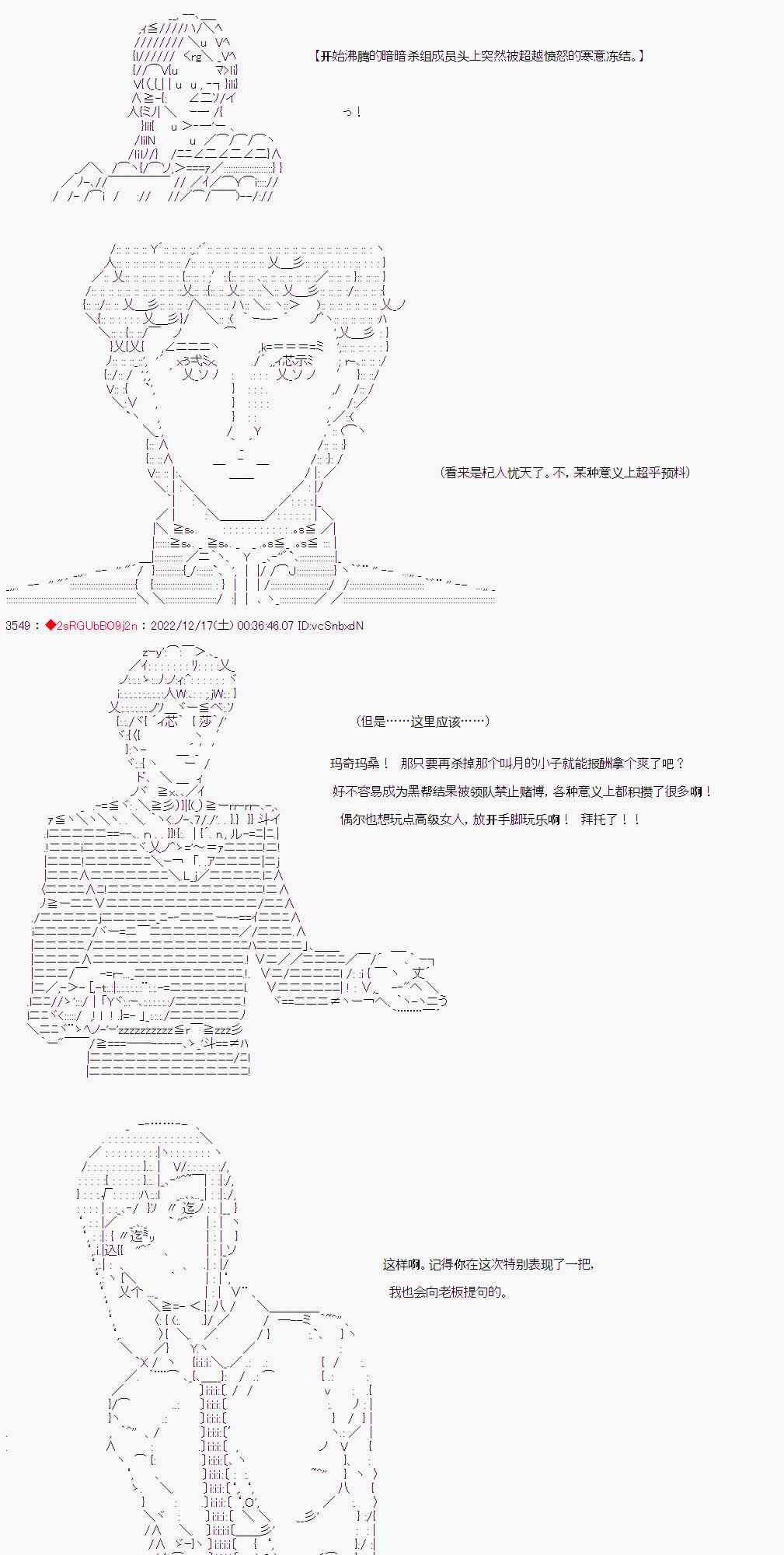 【开始沸腾的暗暗杀组成员头上突然被超越愤怒的寒意冻结。】

っ！

（看来是杞人忧天了。不，某种意义上超乎预料）

3549 : ◆2sRGUbBO9j2n : 2022/12/17(土) 00:36:46.07 ID:vcSnbxdN

（但是……这里应该……）

玛奇玛桑！ 那只要再杀掉那个叫月的小子就能报酬拿个爽了吧？

好不容易成为黑帮结果被领队禁止赌博，各种意义上都积攒了很多啊！

偶尔也想玩点高级女人，放开手脚玩乐啊！ 拜托了！！

这样啊。记得你在这次特别表现了一把，

我也会向老板提句的。